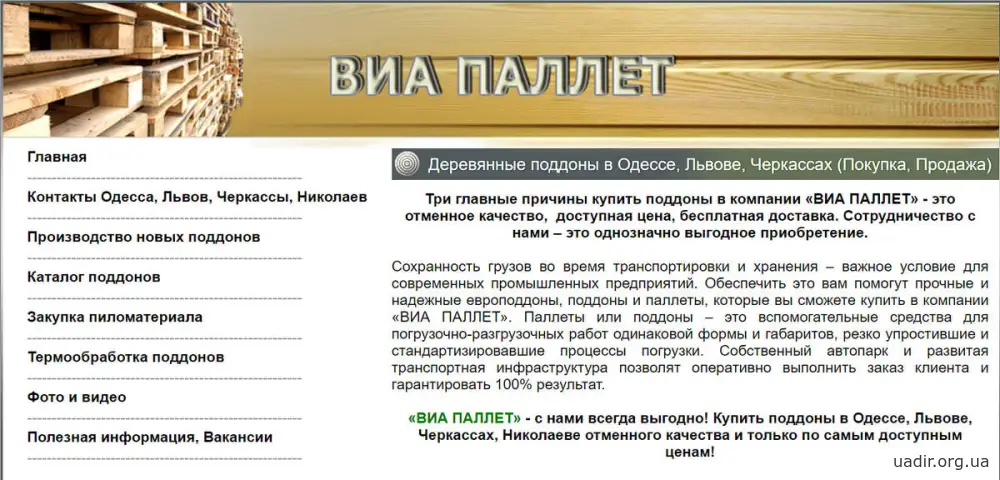 ВИА ПАЛЛЕТ

Главная

Контакты Одесса, Львов, Черкассы, Николаев

Производство новых поддонов

Каталог поддонов

Закупка пиломатериала

Термообработка поддонов

Фото и видео

Полезная информация, Вакансии

Деревянные поддоны в Одессе, Львове, Черкассах (Покупка, Продажа)

Три главные причины купить поддоны в компании «ВИА ПАЛЛЕТ» - это отменное качество, доступная цена, бесплатная доставка. Сотрудничество с нами – это однозначно выгодное приобретение.

Сохранность грузов во время транспортировки и хранения – важное условие для современных промышленных предприятий. Обеспечить это вам помогут прочные и надежные европоддоны, поддоны и паллеты, которые вы сможете купить в компании «ВИА ПАЛЛЕТ». Паллеты или поддоны – это вспомогательные средства для погрузочно-разгрузочных работ одинаковой формы и габаритов, резко упростившие и стандартизировавшие процессы погрузки. Собственный автопарк и развитая транспортная инфраструктура позволят оперативно выполнить заказ клиента и гарантировать 100% результат.

«ВИА ПАЛЛЕТ» - с нами всегда выгодно! Купить поддоны в Одессе, Львове, Черкассах, Николаеве отменного качества и только по самым доступным ценам!

uadir.org.ua